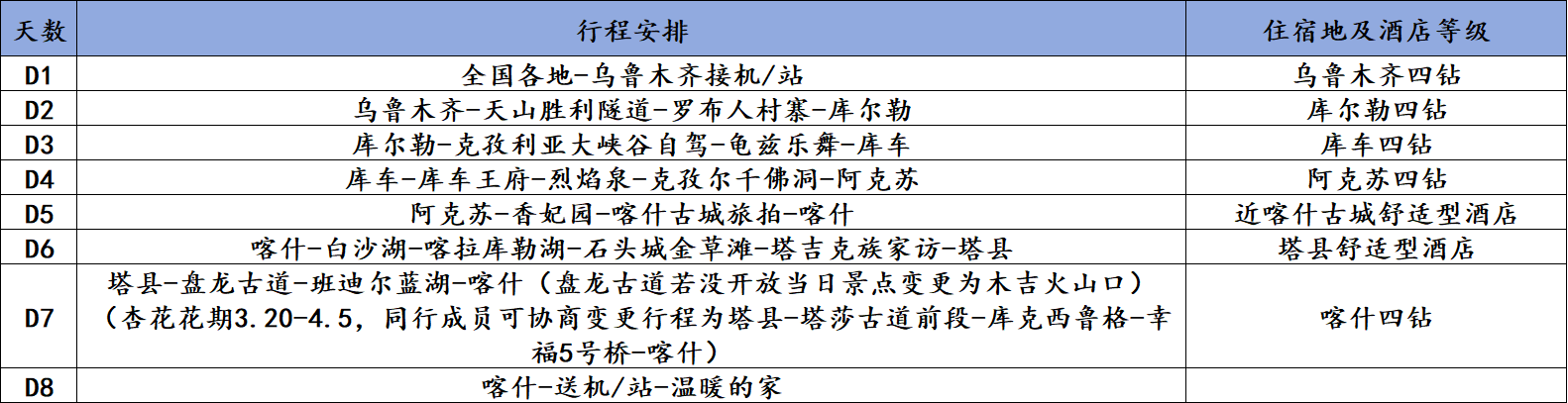 | 天数 | 行程安排 | 住宿地及酒店等级 |
|---|---|---|
| D1 | 全国各地-乌鲁木齐接机/站 | 乌鲁木齐四钻 |
| D2 | 乌鲁木齐-天山胜利隧道-罗布人村寨-库尔勒 | 库尔勒四钻 |
| D3 | 库尔勒-克孜利亚大峡谷自驾-龟兹乐舞-库车 | 库车四钻 |
| D4 | 库车-库车王府-烈焰泉-克孜尔千佛洞-阿克苏 | 阿克苏四钻 |
| D5 | 阿克苏-香妃园-喀什古城旅拍-喀什 | 近喀什古城舒适型酒店 |
| D6 | 喀什-白沙湖-喀拉库勒湖-石头城金草滩-塔吉克族家访-塔县 | 塔县舒适型酒店 |
| D7 | 塔县-盘龙古道-班迪尔蓝湖-喀什（盘龙古道若没开放当日景点变更为木吉火山口）（杏花花期3.20-4.5，同行成员可协商变更行程为塔县-塔莎古道前段-库克西鲁格-幸福5号桥-喀什） | 喀什四钻 |
| D8 | 喀什-送机/站-温暖的家 |  |